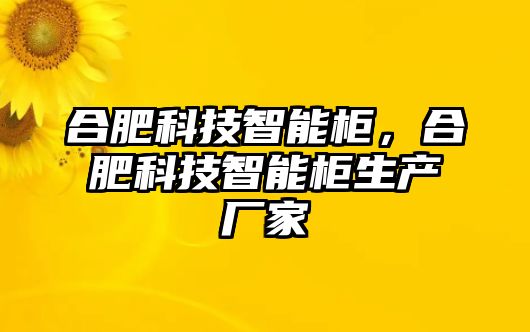 合肥科技智能柜，合肥科技智能柜生产厂家